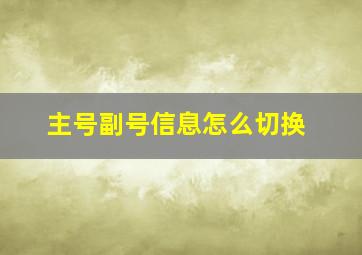 主号副号信息怎么切换